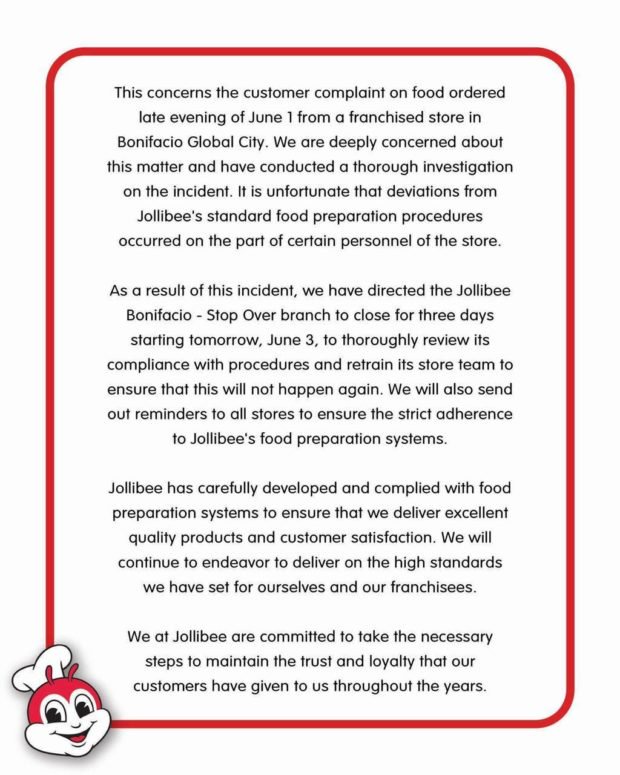 This concerns the customer complaint on food ordered late evening of June 1 from a franchised store in Bonifacio Global City. We are deeply concerned about this matter and have conducted a thorough investigation on the incident. It is unfortunate that deviations from Jollibee's standard food preparation procedures occurred on the part of certain personnel of the store.

As a result of this incident, we have directed the Jollibee Bonifacio - Stop Over branch to close for three days starting tomorrow, June 3, to thoroughly review its compliance with procedures and retrain its store team to ensure that this will not happen again. We will also send out reminders to all stores to ensure the strict adherence to Jollibee's food preparation systems.

Jollibee has carefully developed and complied with food preparation systems to ensure that we deliver excellent quality products and customer satisfaction. We will continue to endeavor to deliver on the high standards we have set for ourselves and our franchisees.

We at Jollibee are committed to take the necessary steps to maintain the trust and loyalty that our customers have given to us throughout the years.